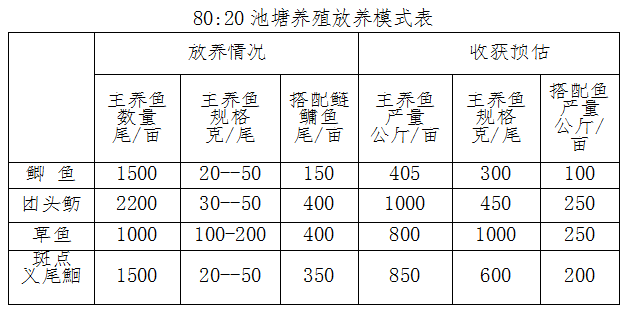 80:20 池塘养殖放养模式表

| | 放养情况 | | | 收获预估 | | |
|---|---|---|---|---|---|---|
| | 主养鱼数量尾/亩 | 主养鱼规格克/尾 | 搭配鲢鳙鱼尾/亩 | 主养鱼产量公斤/亩 | 主养鱼规格克/尾 | 搭配鱼产量公斤/亩 |
| 鲫 鱼 | 1500 | 20--50 | 150 | 405 | 300 | 100 |
| 团头鲂 | 2200 | 30--50 | 400 | 1000 | 450 | 250 |
| 草鱼 | 1000 | 100-200 | 400 | 800 | 1000 | 250 |
| 斑点叉尾鮰 | 1500 | 20--50 | 350 | 850 | 600 | 200 |